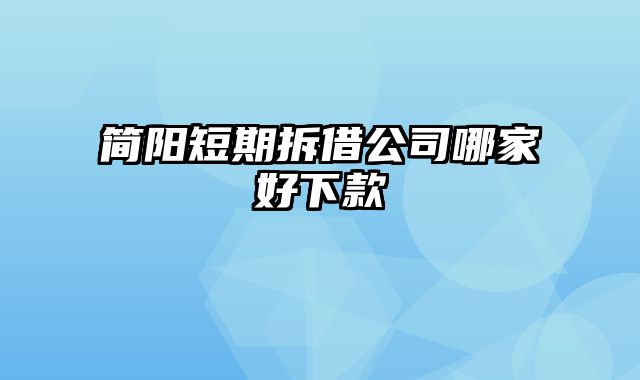 简阳短期拆借公司哪家好下款